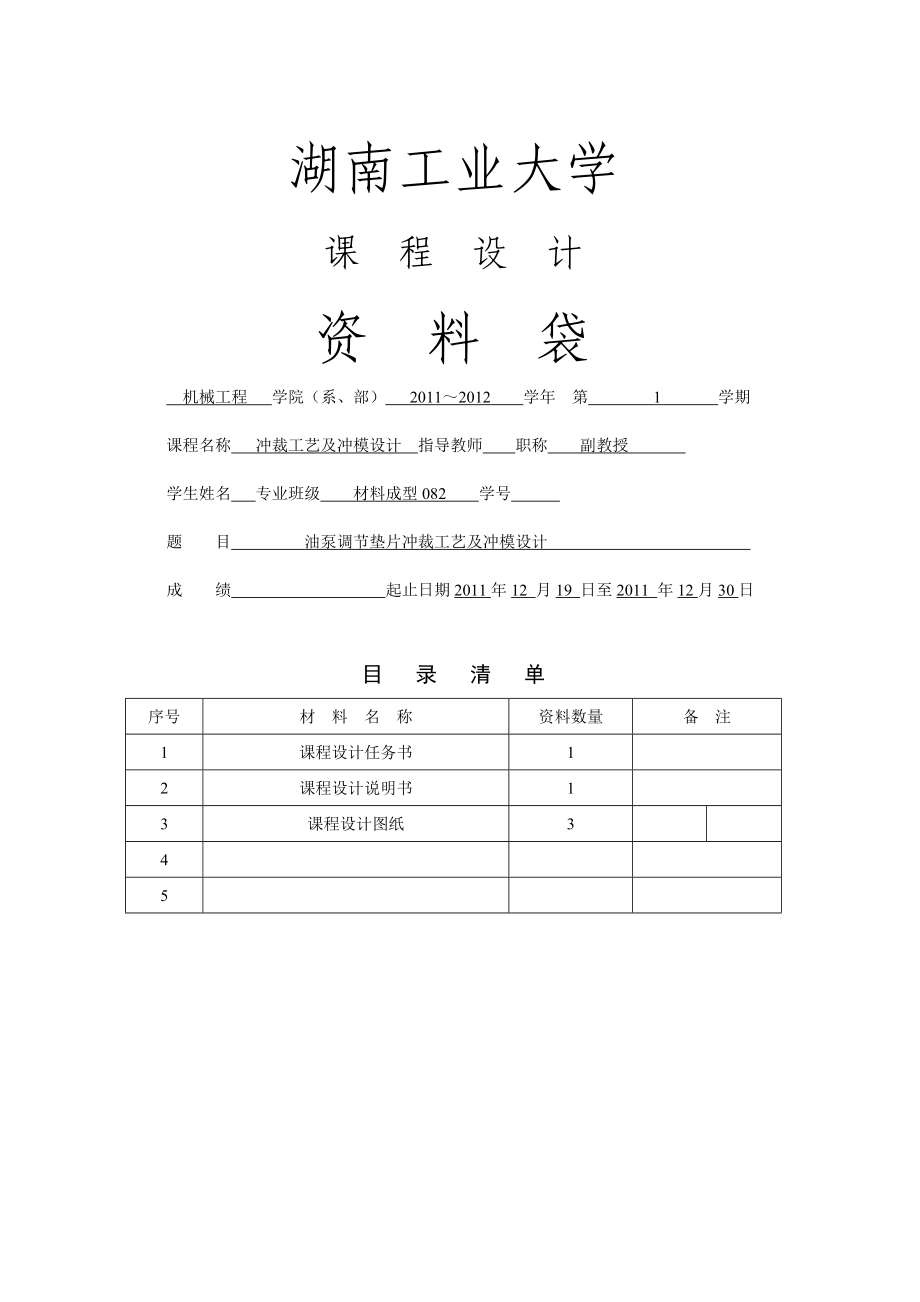 湖南工业大学

课 程 设 计

资 料 袋

机械工程 学院（系、部） 2011～2012 学年 第 1 学期

课程名称 冲裁工艺及冲模设计 指导教师 职称 副教授

学生姓名 专业班级 材料成型 082 学号

题 目 油泵调节垫片冲裁工艺及冲模设计

成 绩 起止日期 2011 年 12 月 19 日至 2011 年 12 月 30 日

目 录 清 单

| 序号 | 材 料 名 称 | 资料数量 | 备 注 |
|---|---|---|---|
| 1 | 课程设计任务书 | 1 | |
| 2 | 课程设计说明书 | 1 | |
| 3 | 课程设计图纸 | 3 | |
| 4 | | | |
| 5 | | | |